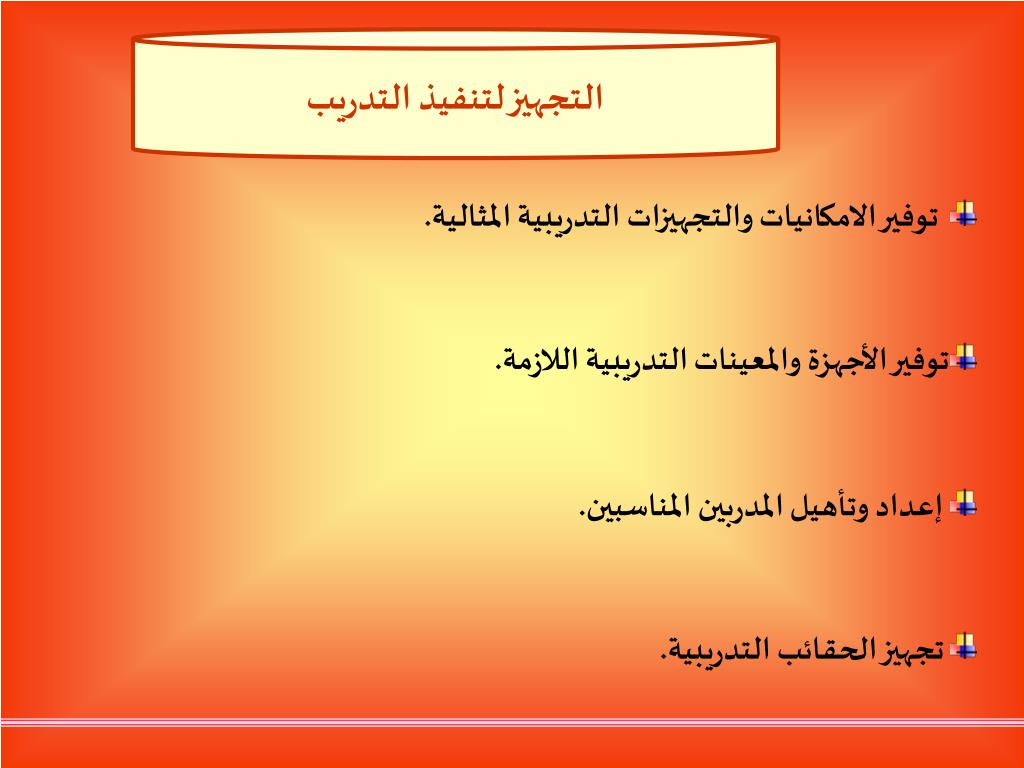 التجهيز لتنفيذ التدريب

توفير الامكانيات والتجهيزات التدريبية المثالية.

توفير الأجهزة والمعينات التدريبية اللازمة.

إعداد وتأهيل المدربين المناسبين.

تجهيز الحقائب التدريبية.